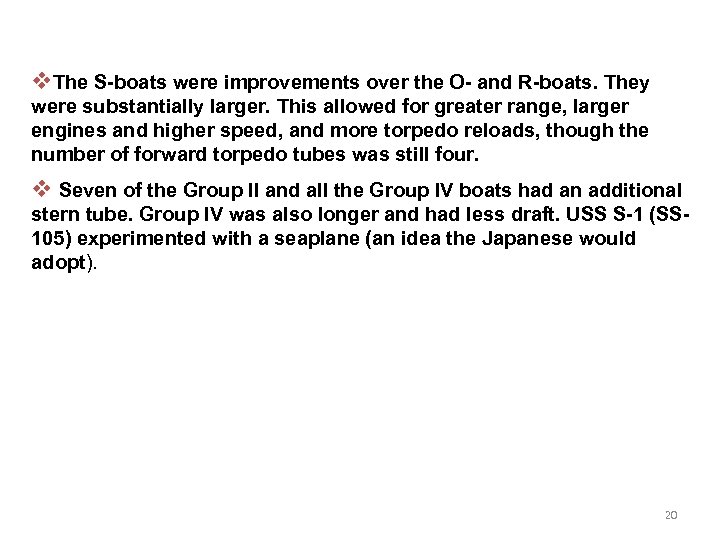 ❖The S-boats were improvements over the O- and R-boats. They were substantially larger. This allowed for greater range, larger engines and higher speed, and more torpedo reloads, though the number of forward torpedo tubes was still four.

❖ Seven of the Group II and all the Group IV boats had an additional stern tube. Group IV was also longer and had less draft. USS S-1 (SS-105) experimented with a seaplane (an idea the Japanese would adopt).

20